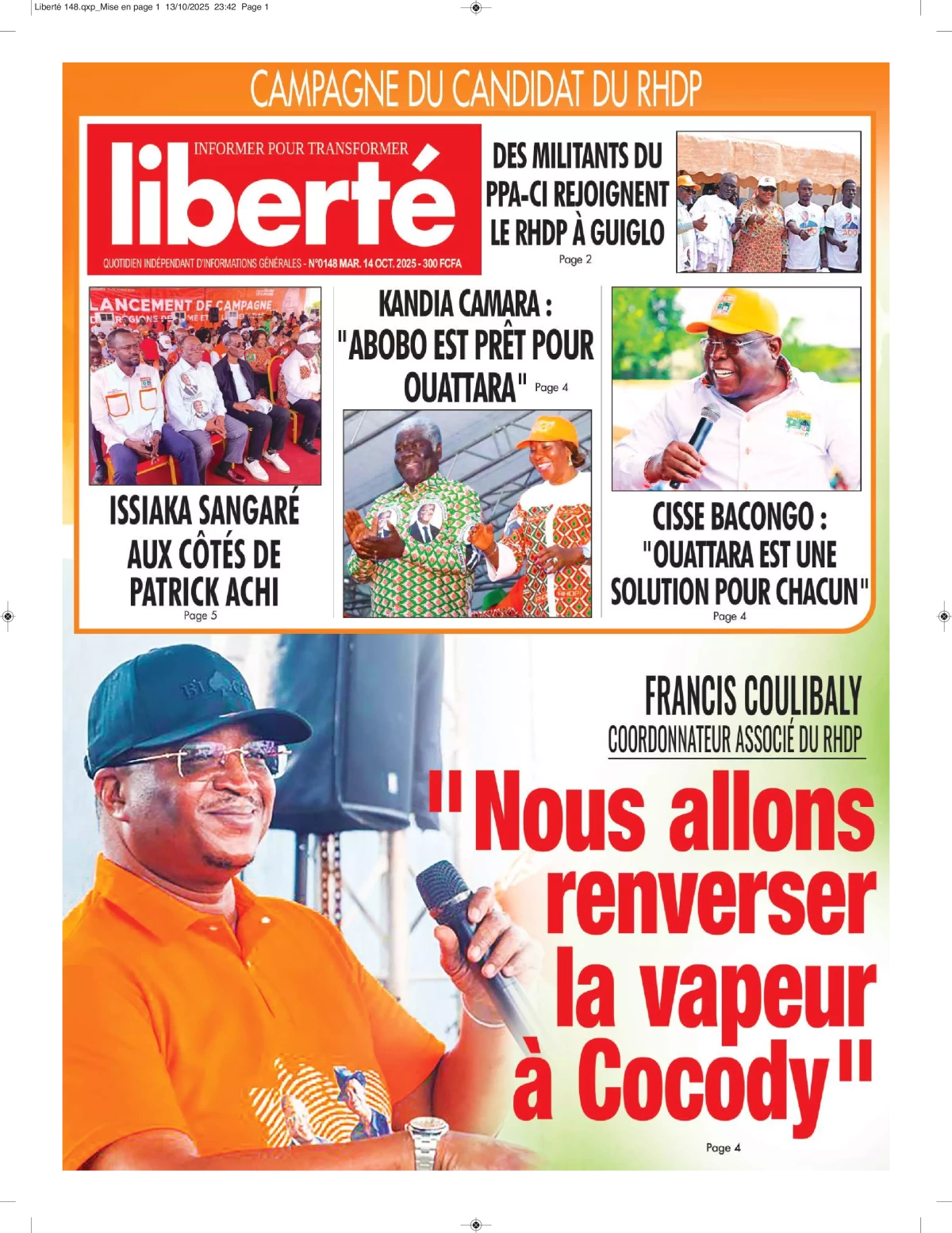 Liberté 148.qxp_Mise en page 1 13/10/2025 23:42 Page 1

CAMPAGNE DU CANDIDAT DU RHDP

INFORMER POUR TRANSFORMER
liberté
QUOTIDIEN INDÉPENDANT D'INFORMATIONS GÉNÉRALES - N°0148 MAR. 14 OCT. 2025 - 300 FCFA

DES MILITANTS DU PPA-CI REJOIGNENT LE RHDP À GUIGLO
Page 2

LANCEMENT DE CAMPAGNE

ISSIAKA SANGARÉ AUX CÔTÉS DE PATRICK ACHI
Page 5

KANDIA CAMARA : "ABOBO EST PRÊT POUR OUATTARA" Page 4

CISSE BACONGO : "OUATTARA EST UNE SOLUTION POUR CHACUN"
Page 4

FRANCIS COULIBALY
COORDONNATEUR ASSOCIÉ DU RHDP

"Nous allons renverser la vapeur à Cocody"

Page 4